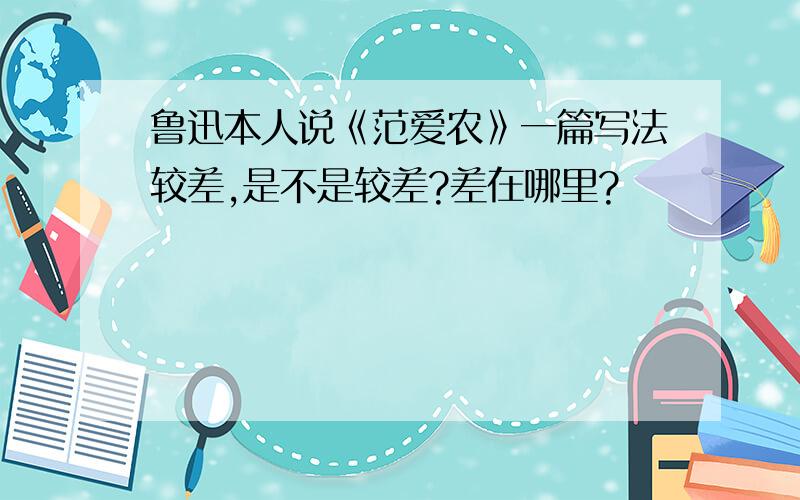 鲁迅本人说《范爱农》一篇写法较差,是不是较差?差在哪里?